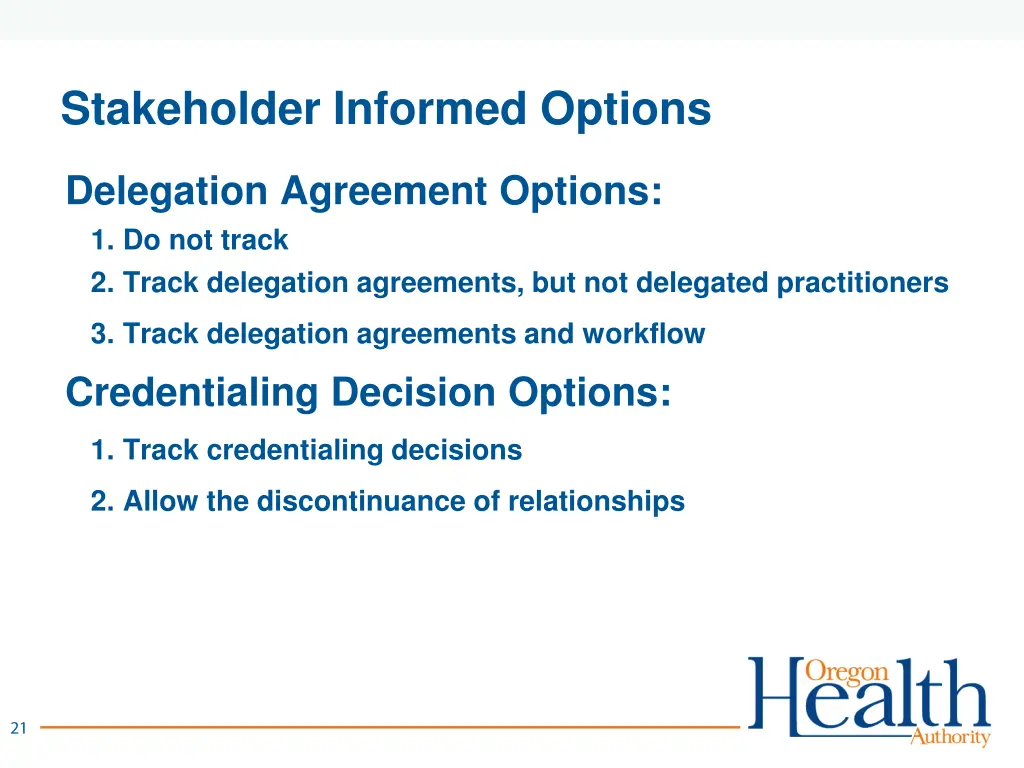 Stakeholder Informed Options

Delegation Agreement Options:

1. Do not track

2. Track delegation agreements, but not delegated practitioners

3. Track delegation agreements and workflow

Credentialing Decision Options:

1. Track credentialing decisions

2. Allow the discontinuance of relationships

21

Oregon Health Authority